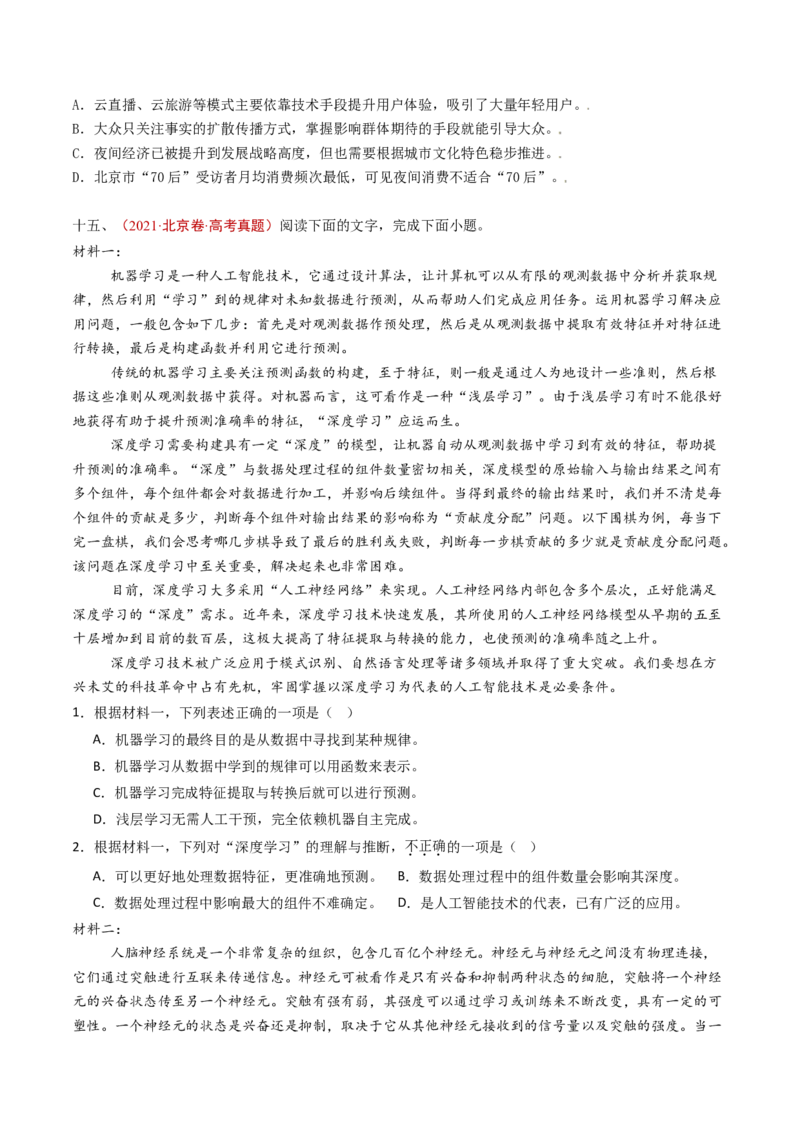 A．云直播、云旅游等模式主要依靠技术手段提升用户体验，吸引了大量年轻用户。.

B．大众只关注事实的扩散传播方式，掌握影响群体期待的手段就能引导大众。.

C．夜间经济已被提升到发展战略高度，但也需要根据城市文化特色稳步推进。.

D．北京市“70后”受访者月均消费频次最低，可见夜间消费不适合“70后”。.

十五、（2021·北京卷·高考真题）阅读下面的文字，完成下面小题。

材料一：

机器学习是一种人工智能技术，它通过设计算法，让计算机可以从有限的观测数据中分析并获取规律，然后利用“学习”到的规律对未知数据进行预测，从而帮助人们完成应用任务。运用机器学习解决应用问题，一般包含如下几步：首先是对观测数据作预处理，然后是从观测数据中提取有效特征并对特征进行转换，最后是构建函数并利用它进行预测。

传统的机器学习主要关注预测函数的构建，至于特征，则一般是通过人为地设计一些准则，然后根据这些准则从观测数据中获得。对机器而言，这可看作是一种“浅层学习”。由于浅层学习有时不能很好地获得有助于提升预测准确率的特征，“深度学习”应运而生。

深度学习需要构建具有一定“深度”的模型，让机器自动从观测数据中学习到有效的特征，帮助提升预测的准确率。“深度”与数据处理过程的组件数量密切相关，深度模型的原始输入与输出结果之间有多个组件，每个组件都会对数据进行加工，并影响后续组件。当得到最终的输出结果时，我们并不清楚每个组件的贡献是多少，判断每个组件对输出结果的影响称为“贡献度分配”问题。以下围棋为例，每当下完一盘棋，我们会思考哪几步棋导致了最后的胜利或失败，判断每一步棋贡献的多少就是贡献度分配问题。该问题在深度学习中至关重要，解决起来也非常困难。

目前，深度学习大多采用“人工神经网络”来实现。人工神经网络内部包含多个层次，正好能满足深度学习的“深度”需求。近年来，深度学习技术快速发展，其所使用的人工神经网络模型从早期的五至十层增加到目前的数百层，这极大提高了特征提取与转换的能力，也使预测的准确率随之上升。

深度学习技术被广泛应用于模式识别、自然语言处理等诸多领域并取得了重大突破。我们要想在方兴未艾的科技革命中占有先机，牢固掌握以深度学习为代表的人工智能技术是必要条件。

1．根据材料一，下列表述正确的一项是（ ）

A．机器学习的最终目的是从数据中寻找到某种规律。

B．机器学习从数据中学到的规律可以用函数来表示。

C．机器学习完成特征提取与转换后就可以进行预测。

D．浅层学习无需人工干预，完全依赖机器自主完成。

2．根据材料一，下列对“深度学习”的理解与推断，不正确的一项是（ ）

A．可以更好地处理数据特征，更准确地预测。 B．数据处理过程中的组件数量会影响其深度。

C．数据处理过程中影响最大的组件不难确定。 D．是人工智能技术的代表，已有广泛的应用。

材料二：

人脑神经系统是一个非常复杂的组织，包含几百亿个神经元。神经元与神经元之间没有物理连接，它们通过突触进行互联来传递信息。神经元可被看作是只有兴奋和抑制两种状态的细胞，突触将一个神经元的兴奋状态传至另一个神经元。突触有强有弱，其强度可以通过学习或训练来不断改变，具有一定的可塑性。一个神经元的状态是兴奋还是抑制，取决于它从其他神经元接收到的信号量以及突触的强度。当一